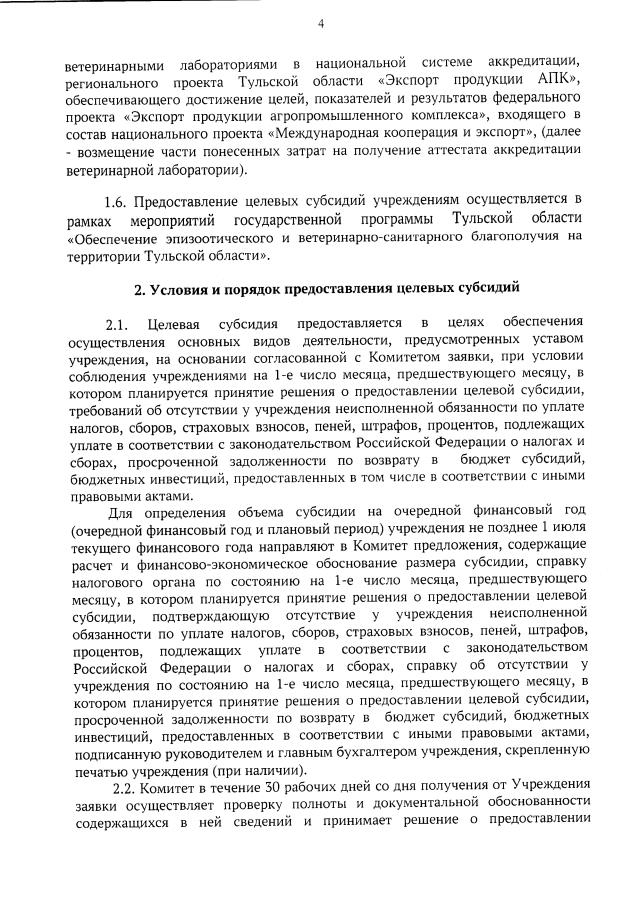 4

ветеринарными лабораториями в национальной системе аккредитации, регионального проекта Тульской области «Экспорт продукции АПК», обеспечивающего достижение целей, показателей и результатов федерального проекта «Экспорт продукции агропромышленного комплекса», входящего в состав национального проекта «Международная кооперация и экспорт», (далее - возмещение части понесенных затрат на получение аттестата аккредитации ветеринарной лаборатории).

1.6. Предоставление целевых субсидий учреждениям осуществляется в рамках мероприятий государственной программы Тульской области «Обеспечение эпизоотического и ветеринарно-санитарного благополучия на территории Тульской области».

2. Условия и порядок предоставления целевых субсидий

2.1. Целевая субсидия предоставляется в целях обеспечения осуществления основных видов деятельности, предусмотренных уставом учреждения, на основании согласованной с Комитетом заявки, при условии соблюдения учреждениями на 1-е число месяца, предшествующего месяцу, в котором планируется принятие решения о предоставлении целевой субсидии, требований об отсутствии у учреждения неисполненной обязанности по уплате налогов, сборов, страховых взносов, пеней, штрафов, процентов, подлежащих уплате в соответствии с законодательством Российской Федерации о налогах и сборах, просроченной задолженности по возврату в бюджет субсидий, бюджетных инвестиций, предоставленных в том числе в соответствии с иными правовыми актами.

Для определения объема субсидии на очередной финансовый год (очередной финансовый год и плановый период) учреждения не позднее 1 июля текущего финансового года направляют в Комитет предложения, содержащие расчет и финансово-экономическое обоснование размера субсидии, справку налогового органа по состоянию на 1-е число месяца, предшествующего месяцу, в котором планируется принятие решения о предоставлении целевой субсидии, подтверждающую отсутствие у учреждения неисполненной обязанности по уплате налогов, сборов, страховых взносов, пеней, штрафов, процентов, подлежащих уплате в соответствии с законодательством Российской Федерации о налогах и сборах, справку об отсутствии у учреждения по состоянию на 1-е число месяца, предшествующего месяцу, в котором планируется принятие решения о предоставлении целевой субсидии, просроченной задолженности по возврату в бюджет субсидий, бюджетных инвестиций, предоставленных в соответствии с иными правовыми актами, подписанную руководителем и главным бухгалтером учреждения, скрепленную печатью учреждения (при наличии).

2.2. Комитет в течение 30 рабочих дней со дня получения от Учреждения заявки осуществляет проверку полноты и документальной обоснованности содержащихся в ней сведений и принимает решение о предоставлении